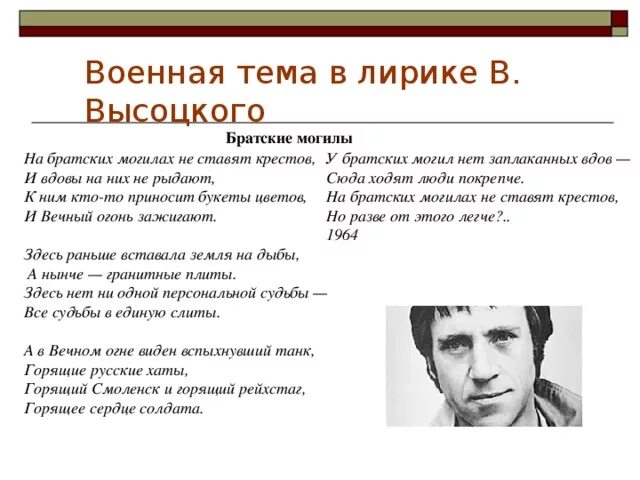 Военная тема в лирике В. Высоцкого

Братские могилы

На братских могилах не ставят крестов,
И вдовы на них не рыдают,
К ним кто-то приносит букеты цветов,
И Вечный огонь зажигают.

Здесь раньше вставала земля на дыбы,
А нынче — гранитные плиты.
Здесь нет ни одной персональной судьбы —
Все судьбы в единую слиты.

А в Вечном огне виден вспыхнувший танк,
Горящие русские хаты,
Горящий Смоленск и горящий рейхстаг,
Горящее сердце солдата.

У братских могил нет заплаканных вдов —
Сюда ходят люди покрепче.
На братских могилах не ставят крестов,
Но разве от этого легче?..
1964